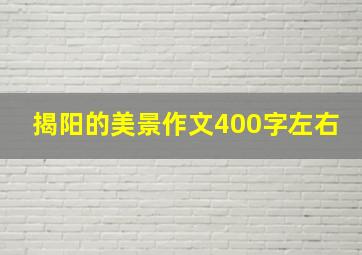 揭阳的美景作文400字左右